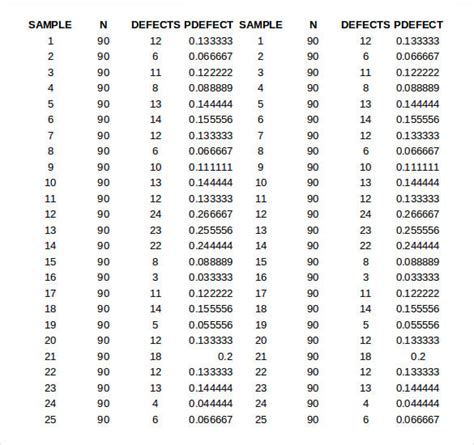 | SAMPLE | N | DEFECTS | PDEFECT | SAMPLE | N | DEFECTS | PDEFECT |
|---|---|---|---|---|---|---|---|
| 1 | 90 | 12 | 0.133333 | 1 | 90 | 12 | 0.133333 |
| 2 | 90 | 6 | 0.066667 | 2 | 90 | 6 | 0.066667 |
| 3 | 90 | 11 | 0.122222 | 3 | 90 | 11 | 0.122222 |
| 4 | 90 | 8 | 0.088889 | 4 | 90 | 8 | 0.088889 |
| 5 | 90 | 13 | 0.144444 | 5 | 90 | 13 | 0.144444 |
| 6 | 90 | 14 | 0.155556 | 6 | 90 | 14 | 0.155556 |
| 7 | 90 | 12 | 0.133333 | 7 | 90 | 12 | 0.133333 |
| 8 | 90 | 6 | 0.066667 | 8 | 90 | 6 | 0.066667 |
| 9 | 90 | 10 | 0.111111 | 9 | 90 | 10 | 0.111111 |
| 10 | 90 | 13 | 0.144444 | 10 | 90 | 13 | 0.144444 |
| 11 | 90 | 12 | 0.133333 | 11 | 90 | 12 | 0.133333 |
| 12 | 90 | 24 | 0.266667 | 12 | 90 | 24 | 0.266667 |
| 13 | 90 | 23 | 0.255556 | 13 | 90 | 23 | 0.255556 |
| 14 | 90 | 22 | 0.244444 | 14 | 90 | 22 | 0.244444 |
| 15 | 90 | 8 | 0.088889 | 15 | 90 | 8 | 0.088889 |
| 16 | 90 | 3 | 0.033333 | 16 | 90 | 3 | 0.033333 |
| 17 | 90 | 11 | 0.122222 | 17 | 90 | 11 | 0.122222 |
| 18 | 90 | 14 | 0.155556 | 18 | 90 | 14 | 0.155556 |
| 19 | 90 | 5 | 0.055556 | 19 | 90 | 5 | 0.055556 |
| 20 | 90 | 12 | 0.133333 | 20 | 90 | 12 | 0.133333 |
| 21 | 90 | 18 | 0.2 | 21 | 90 | 18 | 0.2 |
| 22 | 90 | 12 | 0.133333 | 22 | 90 | 12 | 0.133333 |
| 23 | 90 | 13 | 0.144444 | 23 | 90 | 13 | 0.144444 |
| 24 | 90 | 4 | 0.044444 | 24 | 90 | 4 | 0.044444 |
| 25 | 90 | 6 | 0.066667 | 25 | 90 | 6 | 0.066667 |